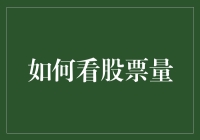 如何看股票量